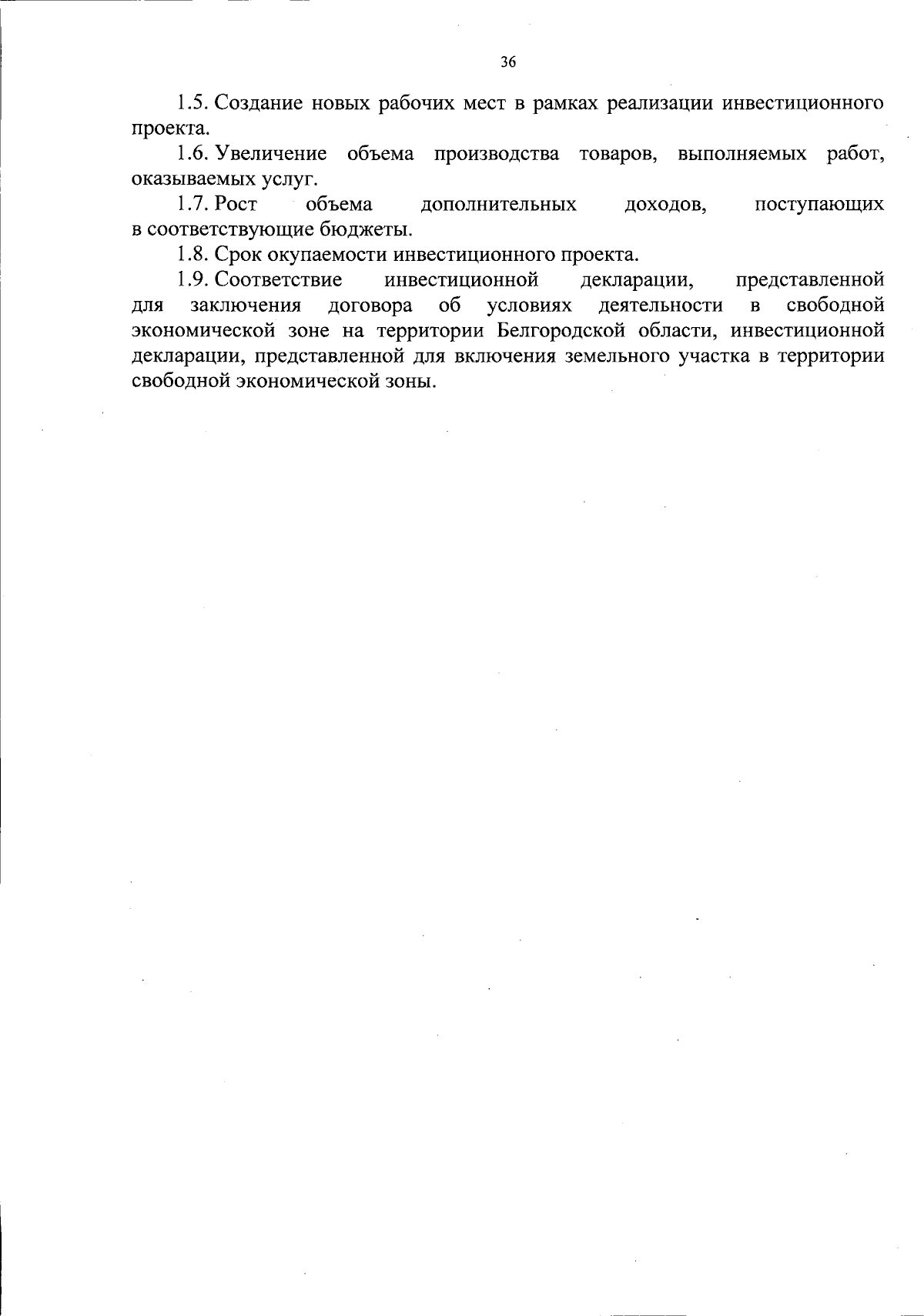 36

1.5. Создание новых рабочих мест в рамках реализации инвестиционного проекта.

1.6. Увеличение объема производства товаров, выполняемых работ, оказываемых услуг.

1.7. Рост объема дополнительных доходов, поступающих в соответствующие бюджеты.

1.8. Срок окупаемости инвестиционного проекта.

1.9. Соответствие инвестиционной декларации, представленной для заключения договора об условиях деятельности в свободной экономической зоне на территории Белгородской области, инвестиционной декларации, представленной для включения земельного участка в территории свободной экономической зоны.